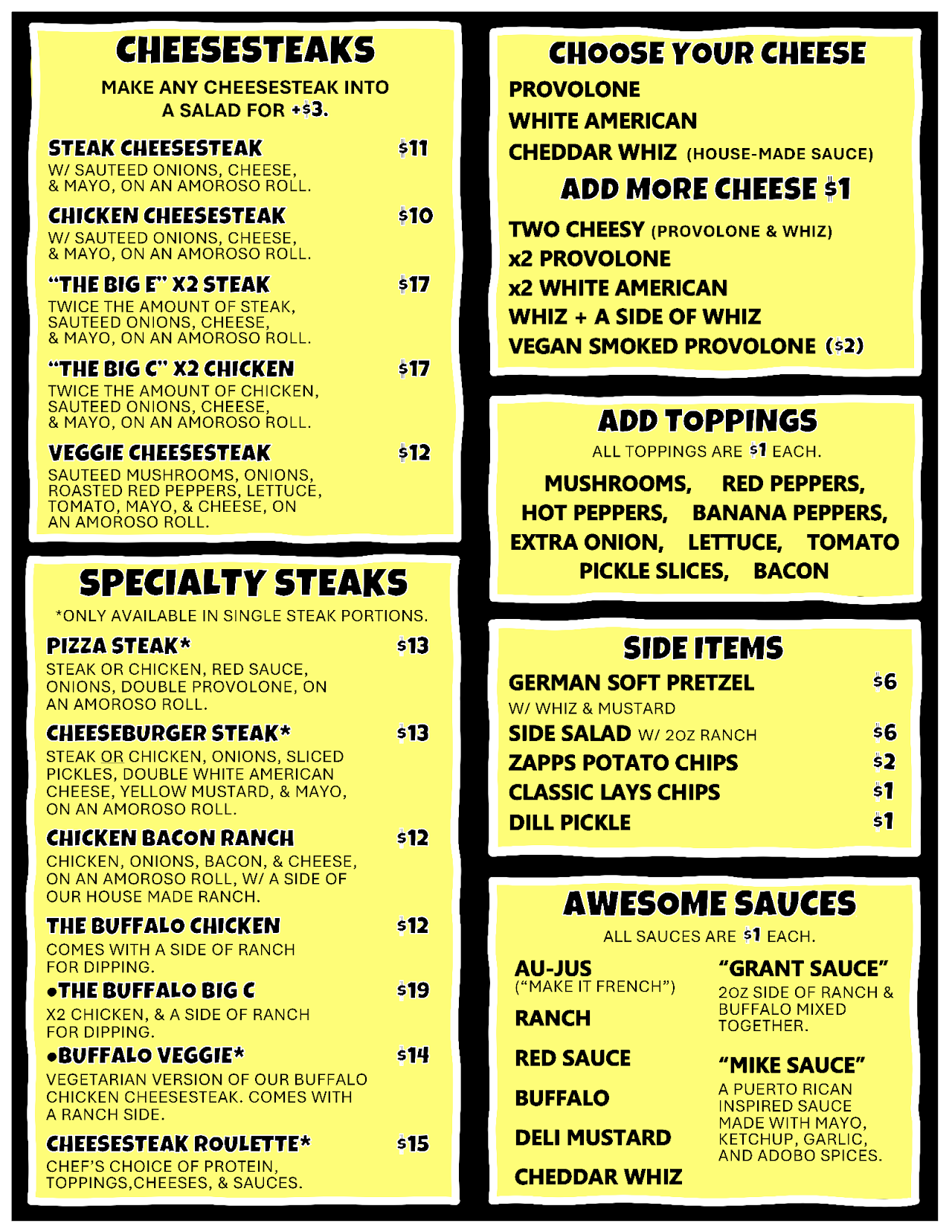 CHEESESTEAKS

MAKE ANY CHEESESTEAK INTO A SALAD FOR +$3.

STEAK CHEESESTEAK $11
W/ SAUTEED ONIONS, CHEESE, & MAYO, ON AN AMOROSO ROLL.

CHICKEN CHEESESTEAK $10
W/ SAUTEED ONIONS, CHEESE, & MAYO, ON AN AMOROSO ROLL.

"THE BIG E" X2 STEAK $17
TWICE THE AMOUNT OF STEAK, SAUTEED ONIONS, CHEESE, & MAYO, ON AN AMOROSO ROLL.

"THE BIG C" X2 CHICKEN $17
TWICE THE AMOUNT OF CHICKEN, SAUTEED ONIONS, CHEESE, & MAYO, ON AN AMOROSO ROLL.

VEGGIE CHEESESTEAK $12
SAUTEED MUSHROOMS, ONIONS, ROASTED RED PEPPERS, LETTUCE, TOMATO, MAYO, & CHEESE, ON AN AMOROSO ROLL.

SPECIALTY STEAKS

*ONLY AVAILABLE IN SINGLE STEAK PORTIONS.

PIZZA STEAK* $13
STEAK OR CHICKEN, RED SAUCE, ONIONS, DOUBLE PROVOLONE, ON AN AMOROSO ROLL.

CHEESEBURGER STEAK* $13
STEAK OR CHICKEN, ONIONS, SLICED PICKLES, DOUBLE WHITE AMERICAN CHEESE, YELLOW MUSTARD, & MAYO, ON AN AMOROSO ROLL.

CHICKEN BACON RANCH $12
CHICKEN, ONIONS, BACON, & CHEESE, ON AN AMOROSO ROLL, W/ A SIDE OF OUR HOUSE MADE RANCH.

THE BUFFALO CHICKEN $12
COMES WITH A SIDE OF RANCH FOR DIPPING.

•THE BUFFALO BIG C $19
X2 CHICKEN, & A SIDE OF RANCH FOR DIPPING.

•BUFFALO VEGGIE* $14
VEGETARIAN VERSION OF OUR BUFFALO CHICKEN CHEESESTEAK. COMES WITH A RANCH SIDE.

CHEESESTEAK ROULETTE* $15
CHEF'S CHOICE OF PROTEIN, TOPPINGS,CHEESES, & SAUCES.

CHOOSE YOUR CHEESE

PROVOLONE
WHITE AMERICAN
CHEDDAR WHIZ (HOUSE-MADE SAUCE)

ADD MORE CHEESE $1

TWO CHEESY (PROVOLONE & WHIZ)
x2 PROVOLONE
x2 WHITE AMERICAN
WHIZ + A SIDE OF WHIZ
VEGAN SMOKED PROVOLONE ($2)

ADD TOPPINGS

ALL TOPPINGS ARE $1 EACH.

MUSHROOMS, RED PEPPERS, HOT PEPPERS, BANANA PEPPERS, EXTRA ONION, LETTUCE, TOMATO PICKLE SLICES, BACON

SIDE ITEMS

GERMAN SOFT PRETZEL $6
W/ WHIZ & MUSTARD
SIDE SALAD W/ 2OZ RANCH $6
ZAPPS POTATO CHIPS $2
CLASSIC LAYS CHIPS $1
DILL PICKLE $1

AWESOME SAUCES

ALL SAUCES ARE $1 EACH.

AU-JUS
("MAKE IT FRENCH")
RANCH
RED SAUCE
BUFFALO
DELI MUSTARD
CHEDDAR WHIZ

"GRANT SAUCE"
2OZ SIDE OF RANCH & BUFFALO MIXED TOGETHER.

"MIKE SAUCE"
A PUERTO RICAN INSPIRED SAUCE MADE WITH MAYO, KETCHUP, GARLIC, AND ADOBO SPICES.